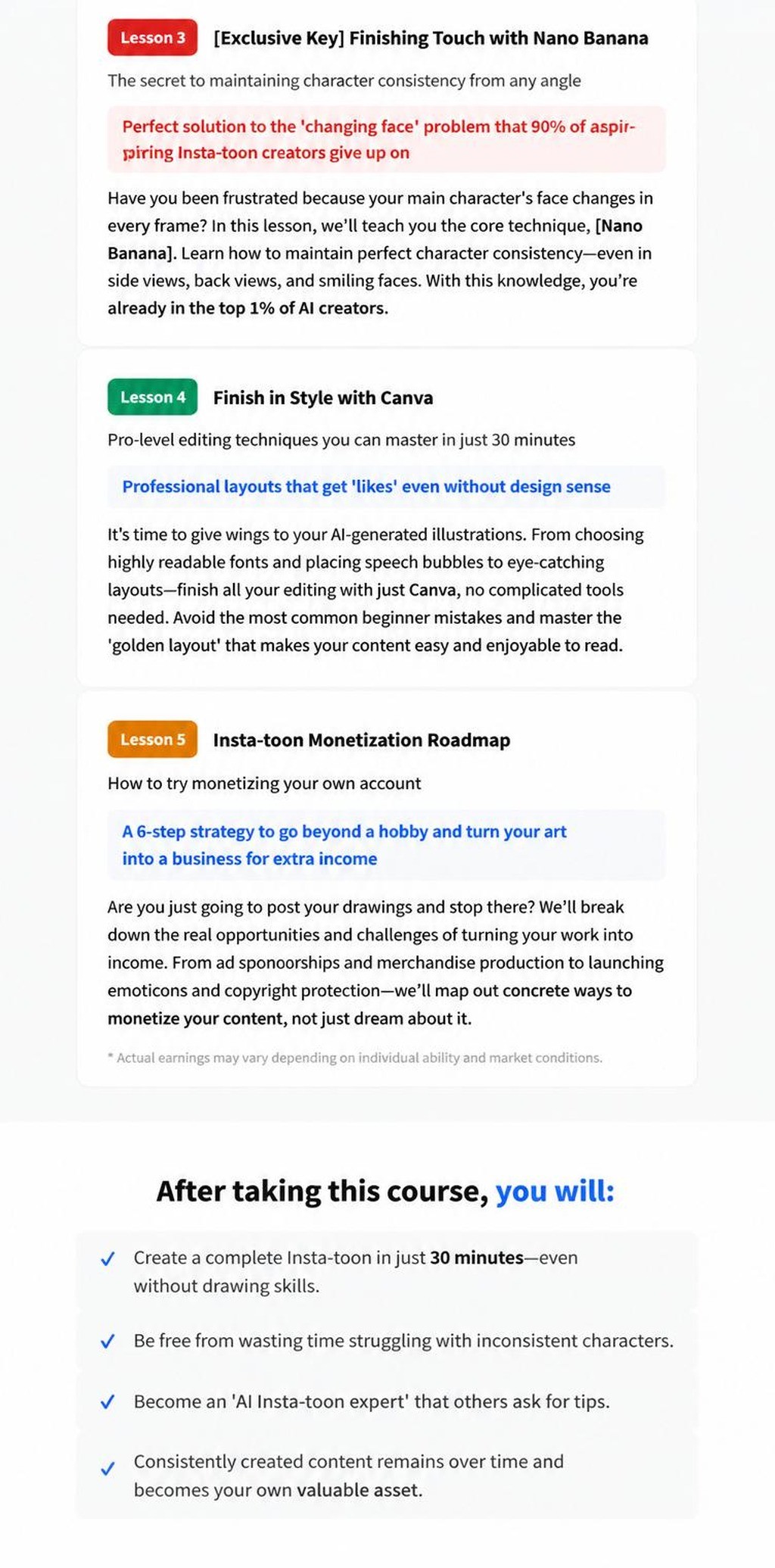 Lesson 3 [Exclusive Key] Finishing Touch with Nano Banana

The secret to maintaining character consistency from any angle

Perfect solution to the 'changing face' problem that 90% of aspir-piring Insta-toon creators give up on

Have you been frustrated because your main character's face changes in every frame? In this lesson, we'll teach you the core technique, [Nano Banana]. Learn how to maintain perfect character consistency—even in side views, back views, and smiling faces. With this knowledge, you're already in the top 1% of AI creators.

Lesson 4 Finish in Style with Canva

Pro-level editing techniques you can master in just 30 minutes

Professional layouts that get 'likes' even without design sense

It's time to give wings to your AI-generated illustrations. From choosing highly readable fonts and placing speech bubbles to eye-catching layouts—finish all your editing with just Canva, no complicated tools needed. Avoid the most common beginner mistakes and master the 'golden layout' that makes your content easy and enjoyable to read.

Lesson 5 Insta-toon Monetization Roadmap

How to try monetizing your own account

A 6-step strategy to go beyond a hobby and turn your art into a business for extra income

Are you just going to post your drawings and stop there? We'll break down the real opportunities and challenges of turning your work into income. From ad sponoorships and merchandise production to launching emoticons and copyright protection—we'll map out concrete ways to monetize your content, not just dream about it.

* Actual earnings may vary depending on individual ability and market conditions.

After taking this course, you will:

✓ Create a complete Insta-toon in just 30 minutes—even without drawing skills.

✓ Be free from wasting time struggling with inconsistent characters.

✓ Become an 'AI Insta-toon expert' that others ask for tips.

✓ Consistently created content remains over time and becomes your own valuable asset.